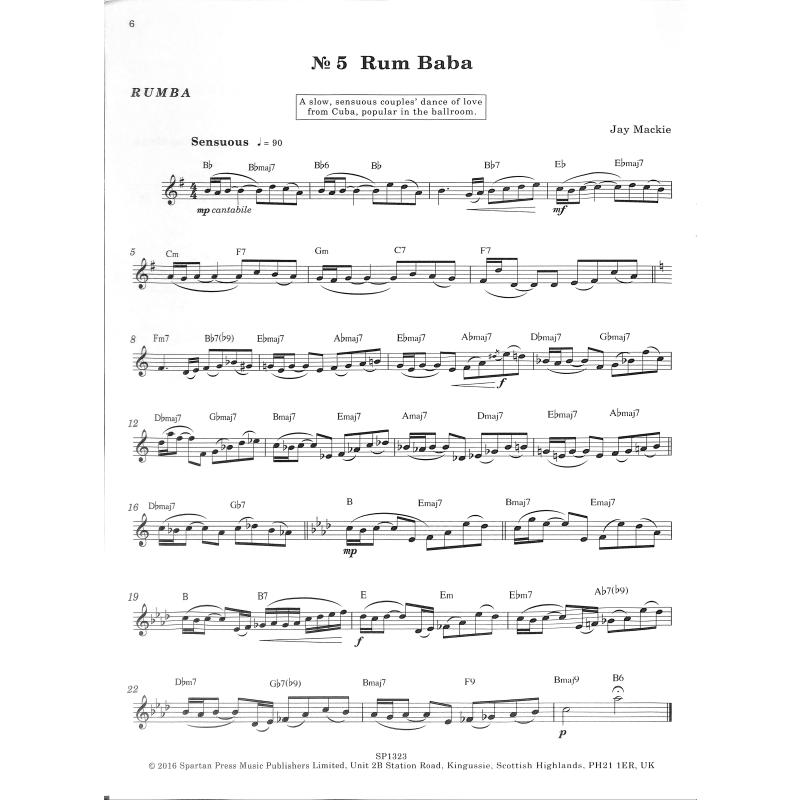 6

№ 5 Rum Baba

RUMBA

A slow, sensuous couples' dance of love from Cuba, popular in the ballroom.

Jay Mackie

Sensuous ♩ = 90

B♭ B♭maj7 B♭6 B♭ B♭7 E♭ E♭maj7

mp cantabile mf

5 Cm F7 Gm C7 F7

8 Fm7 B♭7(♭9) E♭maj7 A♭maj7 E♭maj7 A♭maj7 D♭maj7 G♭maj7

f

12 D♭maj7 G♭maj7 Bmaj7 Emaj7 Amaj7 Dmaj7 E♭maj7 A♭maj7

16 D♭maj7 G♭7 B Emaj7 Bmaj7 Emaj7

mp

19 B B7 E Em E♭m7 A♭7(♭9)

f

22 D♭m7 G♭7(♭9) Bmaj7 F9 Bmaj9 B6

p

SP1323
© 2016 Spartan Press Music Publishers Limited, Unit 2B Station Road, Kingussie, Scottish Highlands, PH21 1ER, UK